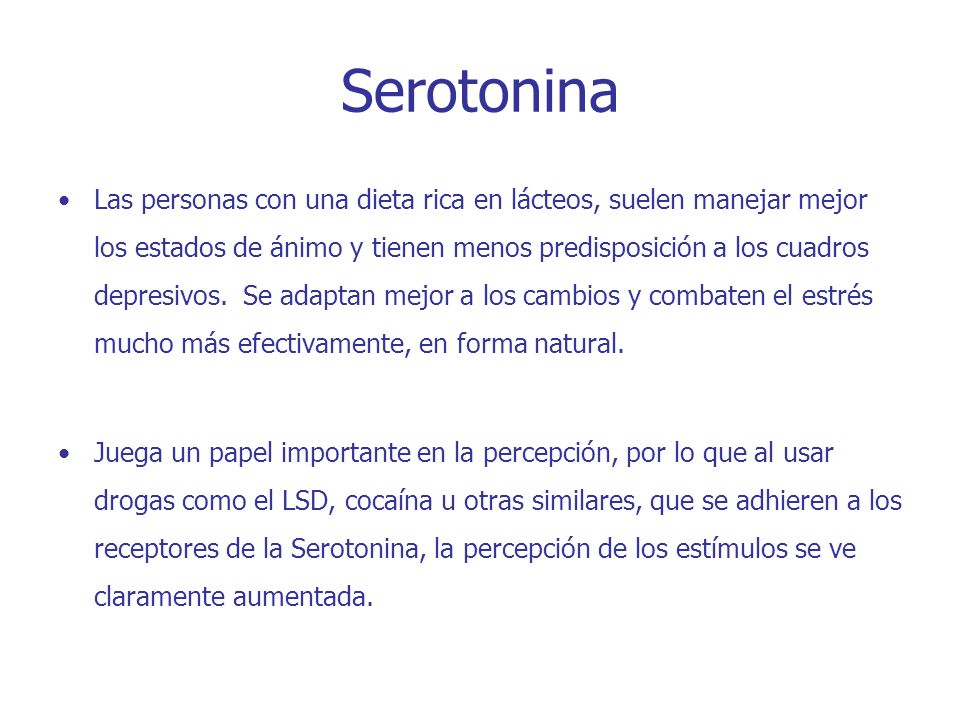 Serotonina

• Las personas con una dieta rica en lácteos, suelen manejar mejor los estados de ánimo y tienen menos predisposición a los cuadros depresivos. Se adaptan mejor a los cambios y combaten el estrés mucho más efectivamente, en forma natural.

• Juega un papel importante en la percepción, por lo que al usar drogas como el LSD, cocaína u otras similares, que se adhieren a los receptores de la Serotonina, la percepción de los estímulos se ve claramente aumentada.